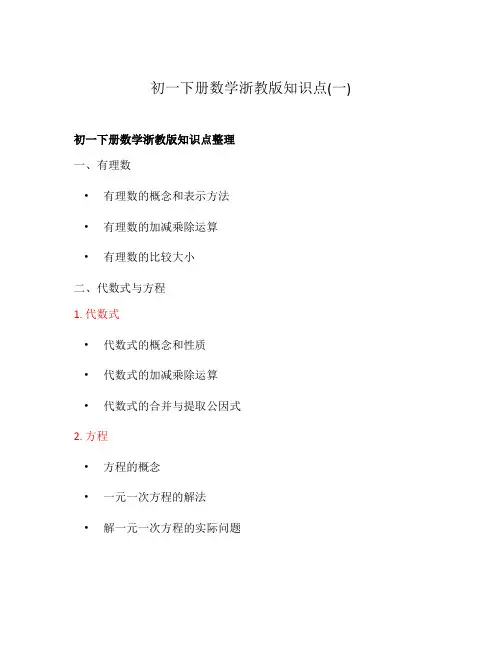 初一下册数学浙教版知识点(一)

初一下册数学浙教版知识点整理

一、有理数

• 有理数的概念和表示方法

• 有理数的加减乘除运算

• 有理数的比较大小

二、代数式与方程

1. 代数式

• 代数式的概念和性质

• 代数式的加减乘除运算

• 代数式的合并与提取公因式

2. 方程

• 方程的概念

• 一元一次方程的解法

• 解一元一次方程的实际问题